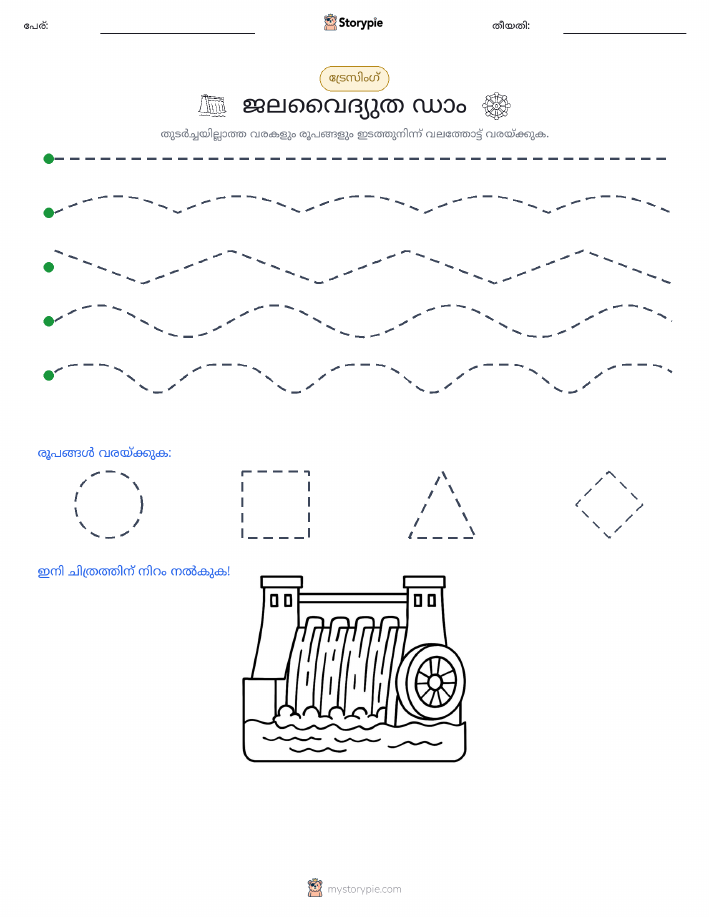 പേര്:

Storypie

തീയതി:

ട്രേസിംഗ്

ജലവൈദ്യുത ഡാം

തുടർച്ചയില്ലാത്ത വരകളും രൂപങ്ങളും ഇടത്തുനിന്ന് വലത്തോട്ട് വരയ്ക്കുക.

രൂപങ്ങൾ വരയ്ക്കുക:

ഇനി ചിത്രത്തിന് നിറം നൽകുക!

mystorypie.com